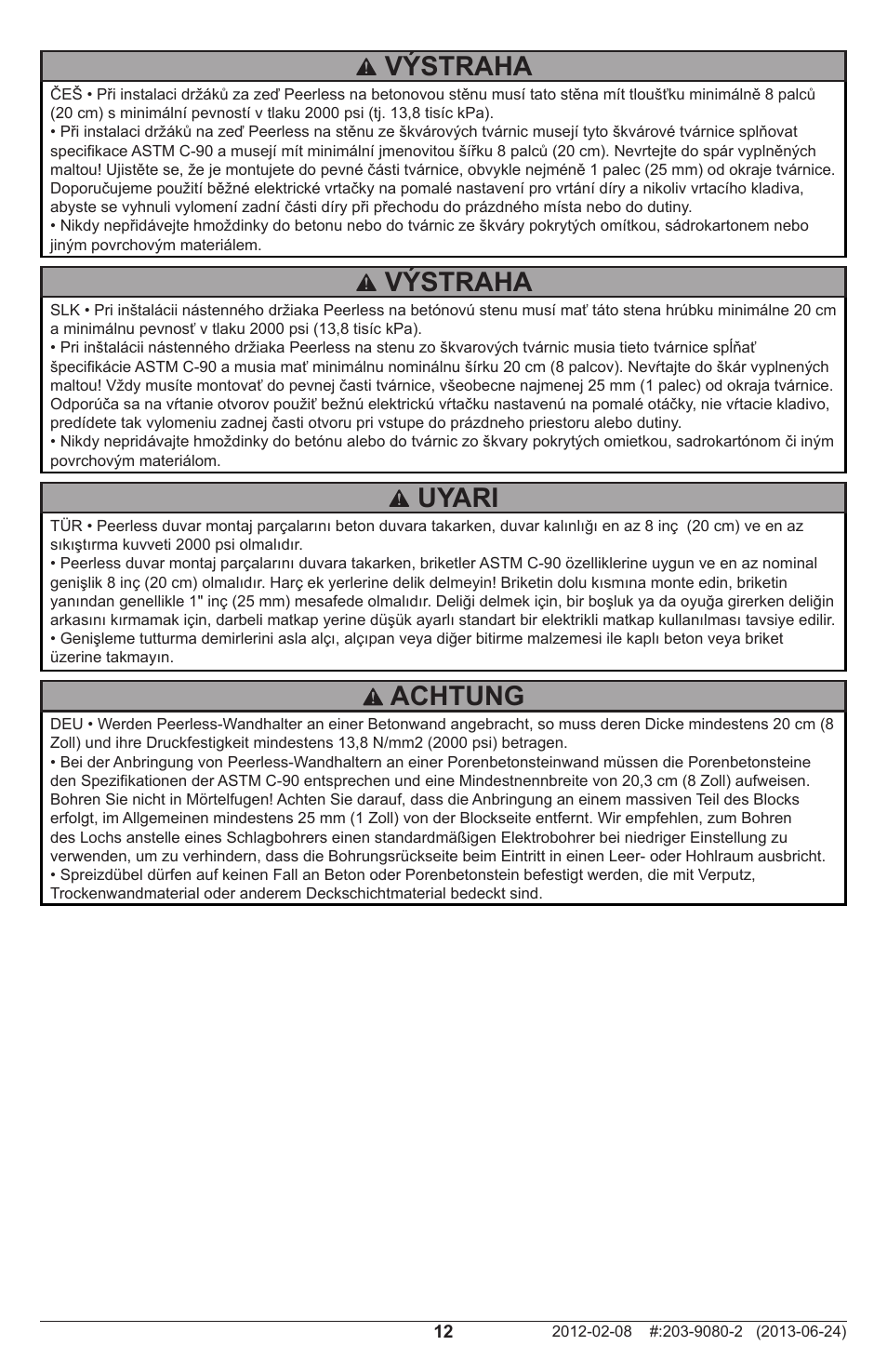 VÝSTRAHA

ČEŠ • Při instalaci držáků za zeď Peerless na betonovou stěnu musí tato stěna mít tloušťku minimálně 8 palců (20 cm) s minimální pevností v tlaku 2000 psi (tj. 13,8 tisíc kPa).
• Při instalaci držáků na zeď Peerless na stěnu ze škvárových tvárnic musejí tyto škvárové tvárnice splňovat specifikace ASTM C-90 a musejí mít minimální jmenovitou šířku 8 palců (20 cm). Nevrtejte do spár vyplněných maltou! Ujistěte se, že je montujete do pevné části tvárnice, obvykle nejméně 1 palec (25 mm) od okraje tvárnice. Doporučujeme použití běžné elektrické vrtačky na pomalé nastavení pro vrtání díry a nikoliv vrtacího kladiva, abyste se vyhnuli vylomení zadní části díry při přechodu do prázdného místa nebo do dutiny.
• Nikdy nepřidávejte hmoždinky do betonu nebo do tvárnic ze škváry pokrytých omítkou, sádrokartonem nebo jiným povrchovým materiálem.

VÝSTRAHA

SLK • Pri inštalácii nástenného držiaka Peerless na betónovú stenu musí mať táto stena hrúbku minimálne 20 cm a minimálnu pevnosť v tlaku 2000 psi (13,8 tisíc kPa).
• Pri inštalácii nástenného držiaka Peerless na stenu zo škvarových tvárnic musia tieto tvárnice spĺňať špecifikácie ASTM C-90 a musia mať minimálnu nominálnu šírku 20 cm (8 palcov). Nevŕtajte do škár vyplnených maltou! Vždy musíte montovať do pevnej časti tvárnice, všeobecne najmenej 25 mm (1 palec) od okraja tvárnice. Odporúča sa na vŕtanie otvorov použiť bežnú elektrickú vŕtačku nastavenú na pomalé otáčky, nie vŕtacie kladivo, predídete tak vylomeniu zadnej časti otvoru pri vstupe do prázdneho priestoru alebo dutiny.
• Nikdy nepridávajte hmoždinky do betónu alebo do tvárnic zo škvary pokrytých omietkou, sadrokartónom či iným povrchovým materiálom.

UYARI

TÜR • Peerless duvar montaj parçalarını beton duvara takarken, duvar kalınlığı en az 8 inç (20 cm) ve en az sıkıştırma kuvveti 2000 psi olmalıdır.
• Peerless duvar montaj parçalarını duvara takarken, briketler ASTM C-90 özelliklerine uygun ve en az nominal genişlik 8 inç (20 cm) olmalıdır. Harç ek yerlerine delik delmeyin! Briketin dolu kısmına monte edin, briketin yanından genellikle 1" inç (25 mm) mesafede olmalıdır. Deliği delmek için, bir boşluk ya da oyuğa girerken deliğin arkasını kırmamak için, darbeli matkap yerine düşük ayarlı standart bir elektrikli matkap kullanılması tavsiye edilir.
• Genişleme tutturma demirlerini asla alçı, alçıpan veya diğer bitirme malzemesi ile kaplı beton veya briket üzerine takmayın.

ACHTUNG

DEU • Werden Peerless-Wandhalter an einer Betonwand angebracht, so muss deren Dicke mindestens 20 cm (8 Zoll) und ihre Druckfestigkeit mindestens 13,8 N/mm2 (2000 psi) betragen.
• Bei der Anbringung von Peerless-Wandhaltern an einer Porenbetonsteinwand müssen die Porenbetonsteine den Spezifikationen der ASTM C-90 entsprechen und eine Mindestnennbreite von 20,3 cm (8 Zoll) aufweisen. Bohren Sie nicht in Mörtelfugen! Achten Sie darauf, dass die Anbringung an einem massiven Teil des Blocks erfolgt, im Allgemeinen mindestens 25 mm (1 Zoll) von der Blockseite entfernt. Wir empfehlen, zum Bohren des Lochs anstelle eines Schlagbohrers einen standardmäßigen Elektrobohrer bei niedriger Einstellung zu verwenden, um zu verhindern, dass die Bohrungsrückseite beim Eintritt in einen Leer- oder Hohlraum ausbricht.
• Spreizdübel dürfen auf keinen Fall an Beton oder Porenbetonstein befestigt werden, die mit Verputz, Trockenwandmaterial oder anderem Deckschichtmaterial bedeckt sind.

12

2012-02-08 #:203-9080-2 (2013-06-24)